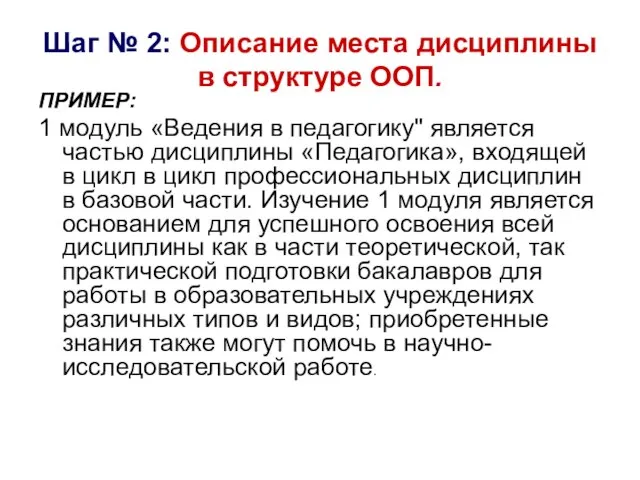 Шаг № 2: Описание места дисциплины в структуре ООП.

ПРИМЕР:

1 модуль «Ведения в педагогику" является частью дисциплины «Педагогика», входящей в цикл в цикл профессиональных дисциплин в базовой части. Изучение 1 модуля является основанием для успешного освоения всей дисциплины как в части теоретической, так практической подготовки бакалавров для работы в образовательных учреждениях различных типов и видов; приобретенные знания также могут помочь в научно-исследовательской работе.